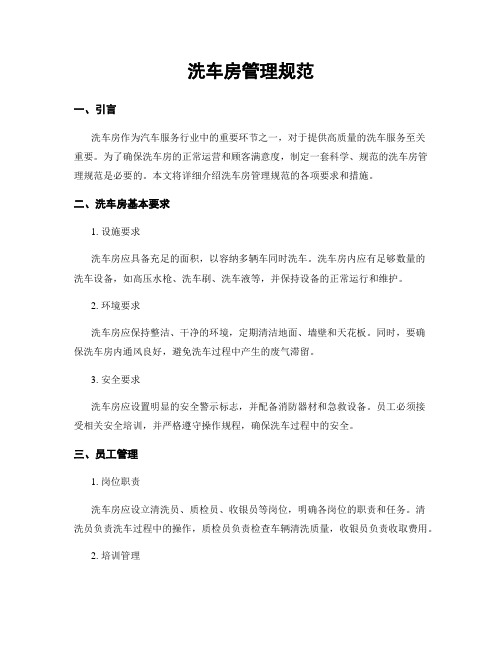 洗车房管理规范

一、引言

洗车房作为汽车服务行业中的重要环节之一，对于提供高质量的洗车服务至关重要。为了确保洗车房的正常运营和顾客满意度，制定一套科学、规范的洗车房管理规范是必要的。本文将详细介绍洗车房管理规范的各项要求和措施。

二、洗车房基本要求

1. 设施要求

洗车房应具备充足的面积，以容纳多辆车同时洗车。洗车房内应有足够数量的洗车设备，如高压水枪、洗车刷、洗车液等，并保持设备的正常运行和维护。

2. 环境要求

洗车房应保持整洁、干净的环境，定期清洁地面、墙壁和天花板。同时，要确保洗车房内通风良好，避免洗车过程中产生的废气滞留。

3. 安全要求

洗车房应设置明显的安全警示标志，并配备消防器材和急救设备。员工必须接受相关安全培训，并严格遵守操作规程，确保洗车过程中的安全。

三、员工管理

1. 岗位职责

洗车房应设立清洗员、质检员、收银员等岗位，明确各岗位的职责和任务。清洗员负责洗车过程中的操作，质检员负责检查车辆清洗质量，收银员负责收取费用。

2. 培训管理